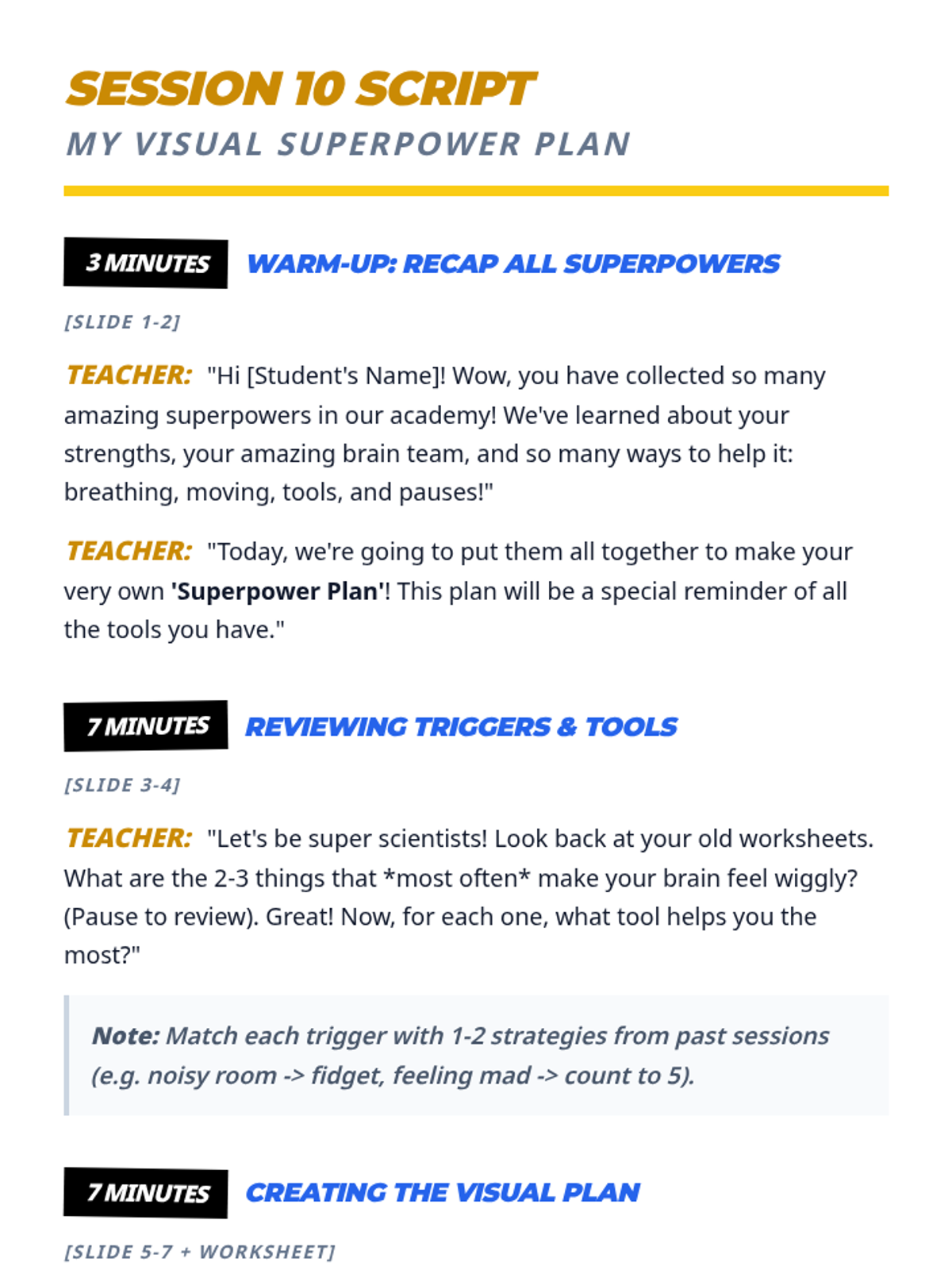 SESSION 10 SCRIPT
MY VISUAL SUPERPOWER PLAN

3 MINUTES WARM-UP: RECAP ALL SUPERPOWERS

[SLIDE 1-2]

TEACHER: "Hi [Student's Name]! Wow, you have collected so many amazing superpowers in our academy! We've learned about your strengths, your amazing brain team, and so many ways to help it: breathing, moving, tools, and pauses!"

TEACHER: "Today, we're going to put them all together to make your very own 'Superpower Plan'! This plan will be a special reminder of all the tools you have."

7 MINUTES REVIEWING TRIGGERS & TOOLS

[SLIDE 3-4]

TEACHER: "Let's be super scientists! Look back at your old worksheets. What are the 2-3 things that *most often* make your brain feel wiggly? (Pause to review). Great! Now, for each one, what tool helps you the most?"

Note: Match each trigger with 1-2 strategies from past sessions (e.g. noisy room -> fidget, feeling mad -> count to 5).

7 MINUTES CREATING THE VISUAL PLAN

[SLIDE 5-7 + WORKSHEET]